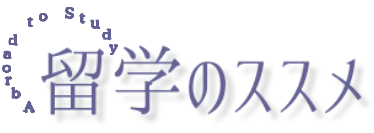 Abroad to Study

留学のススメ